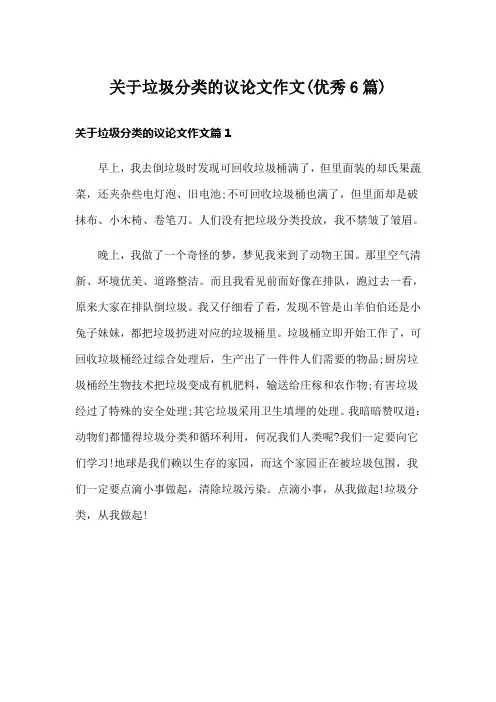 关于垃圾分类的议论文作文(优秀6篇)

关于垃圾分类的议论文作文篇1

早上，我去倒垃圾时发现可回收垃圾桶满了，但里面装的却氏果蔬菜，还夹杂些电灯泡、旧电池;不可回收垃圾桶也满了，但里面却是破抹布、小木椅、卷笔刀。人们没有把垃圾分类投放，我不禁皱了皱眉。

晚上，我做了一个奇怪的梦，梦见我来到了动物王国。那里空气清新、环境优美、道路整洁。而且我看见前面好像在排队，跑过去一看，原来大家在排队倒垃圾。我又仔细看了看，发现不管是山羊伯伯还是小兔子妹妹，都把垃圾扔进对应的垃圾桶里。垃圾桶立即开始工作了，可回收垃圾桶经过综合处理后，生产出了一件件人们需要的物品;厨房垃圾桶经生物技术把垃圾变成有机肥料，输送给庄稼和农作物;有害垃圾经过了特殊的安全处理;其它垃圾采用卫生填埋的处理。我暗暗赞叹道：动物们都懂得垃圾分类和循环利用，何况我们人类呢?我们一定要向它们学习!地球是我们赖以生存的家园，而这个家园正在被垃圾包围，我们一定要点滴小事做起，清除垃圾污染。点滴小事，从我做起!垃圾分类，从我做起!